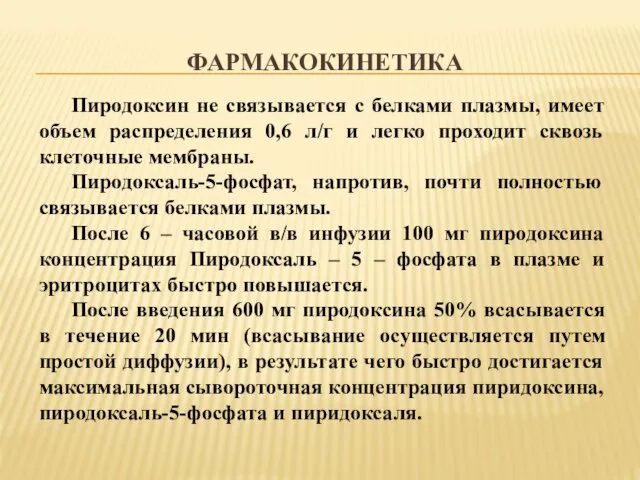 ФАРМАКОКИНЕТИКА

Пиродоксин не связывается с белками плазмы, имеет объем распределения 0,6 л/г и легко проходит сквозь клеточные мембраны.

Пиродоксаль-5-фосфат, напротив, почти полностью связывается белками плазмы.

После 6 – часовой в/в инфузии 100 мг пиродоксина концентрация Пиродоксаль – 5 – фосфата в плазме и эритроцитах быстро повышается.

После введения 600 мг пиродоксина 50% всасывается в течение 20 мин (всасывание осуществляется путем простой диффузии), в результате чего быстро достигается максимальная сывороточная концентрация пиридоксина, пиродоксаль-5-фосфата и пиридоксаля.